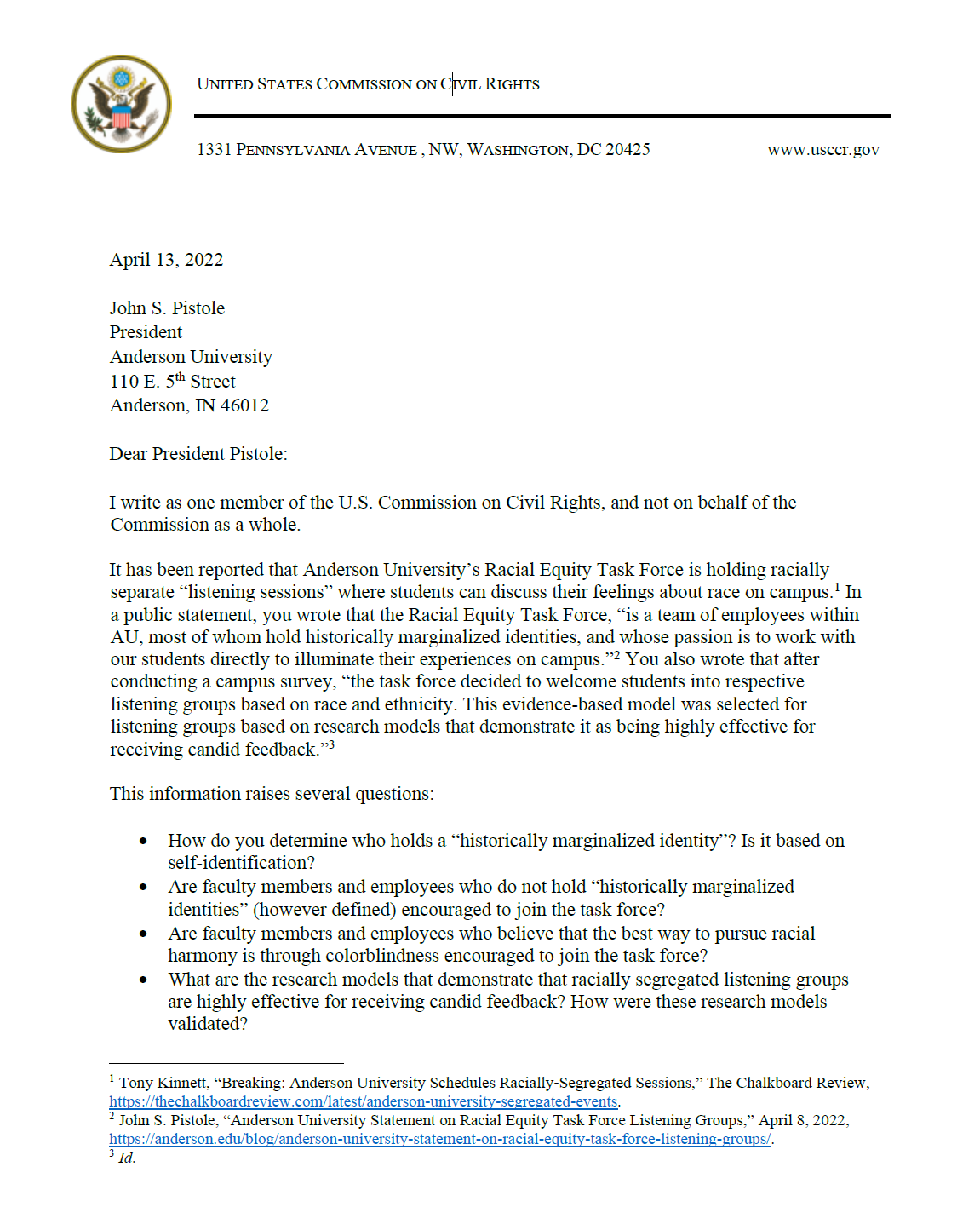 UNITED STATES COMMISSION ON CIVIL RIGHTS

1331 PENNSYLVANIA AVENUE , NW, WASHINGTON, DC 20425

www.usccr.gov

April 13, 2022

John S. Pistole
President
Anderson University
110 E. 5$^{th}$ Street
Anderson, IN 46012

Dear President Pistole:

I write as one member of the U.S. Commission on Civil Rights, and not on behalf of the Commission as a whole.

It has been reported that Anderson University's Racial Equity Task Force is holding racially separate "listening sessions" where students can discuss their feelings about race on campus.$^1$ In a public statement, you wrote that the Racial Equity Task Force, "is a team of employees within AU, most of whom hold historically marginalized identities, and whose passion is to work with our students directly to illuminate their experiences on campus."$^2$ You also wrote that after conducting a campus survey, "the task force decided to welcome students into respective listening groups based on race and ethnicity. This evidence-based model was selected for listening groups based on research models that demonstrate it as being highly effective for receiving candid feedback."$^3$

This information raises several questions:

• How do you determine who holds a "historically marginalized identity"? Is it based on self-identification?
• Are faculty members and employees who do not hold "historically marginalized identities" (however defined) encouraged to join the task force?
• Are faculty members and employees who believe that the best way to pursue racial harmony is through colorblindness encouraged to join the task force?
• What are the research models that demonstrate that racially segregated listening groups are highly effective for receiving candid feedback? How were these research models validated?

$^1$ Tony Kinnett, "Breaking: Anderson University Schedules Racially-Segregated Sessions," The Chalkboard Review, https://thechalkboardreview.com/latest/anderson-university-segregated-events.
$^2$ John S. Pistole, "Anderson University Statement on Racial Equity Task Force Listening Groups," April 8, 2022, https://anderson.edu/blog/anderson-university-statement-on-racial-equity-task-force-listening-groups/.
$^3$ Id.